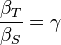 $\frac{\beta_T}{\beta_S} = \gamma$